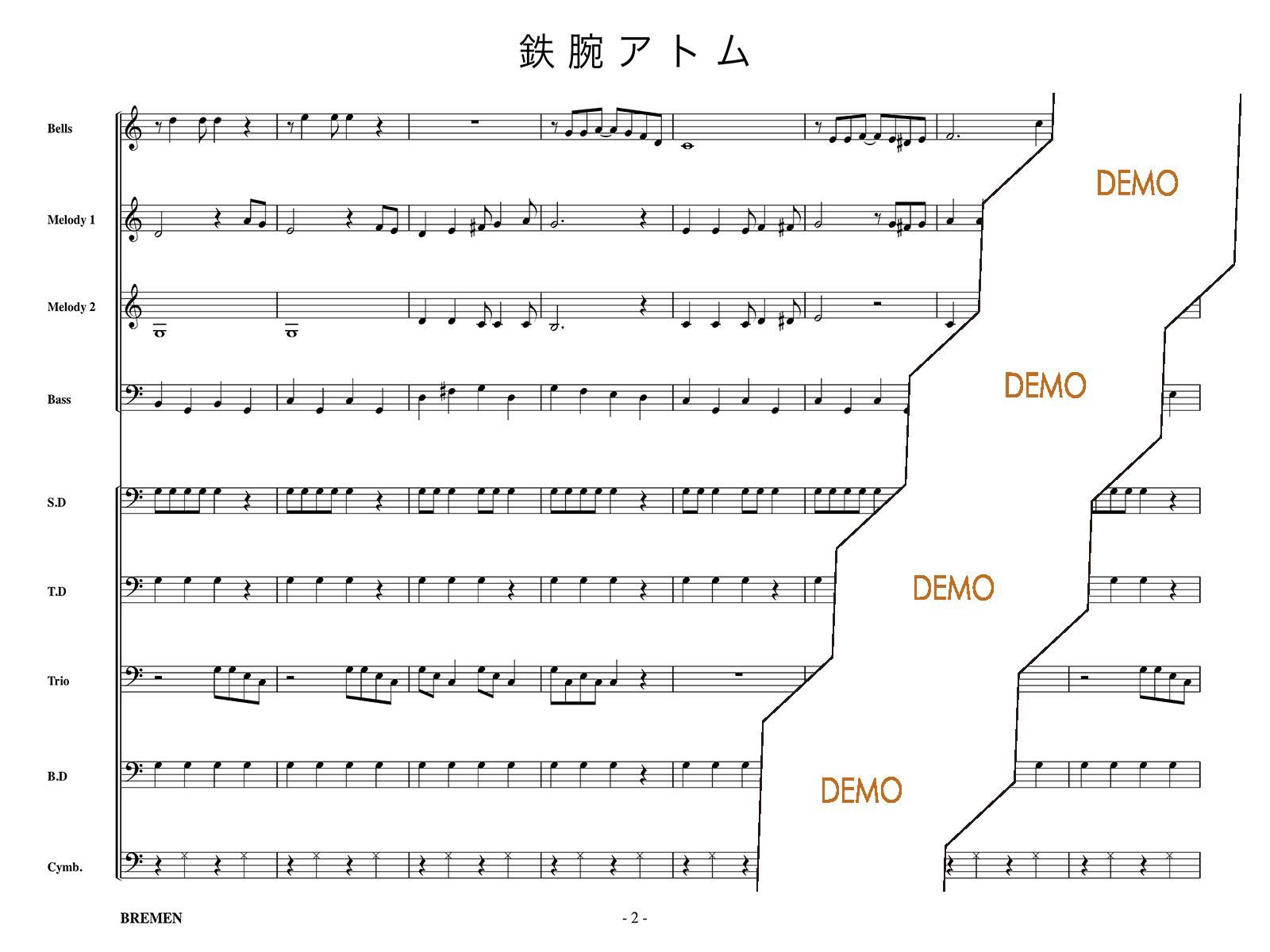 鉄腕アトム

Bells

Melody 1

Melody 2

Bass

S.D

T.D

Trio

B.D

Cymb.

DEMO

DEMO

DEMO

DEMO

BREMEN

- 2 -